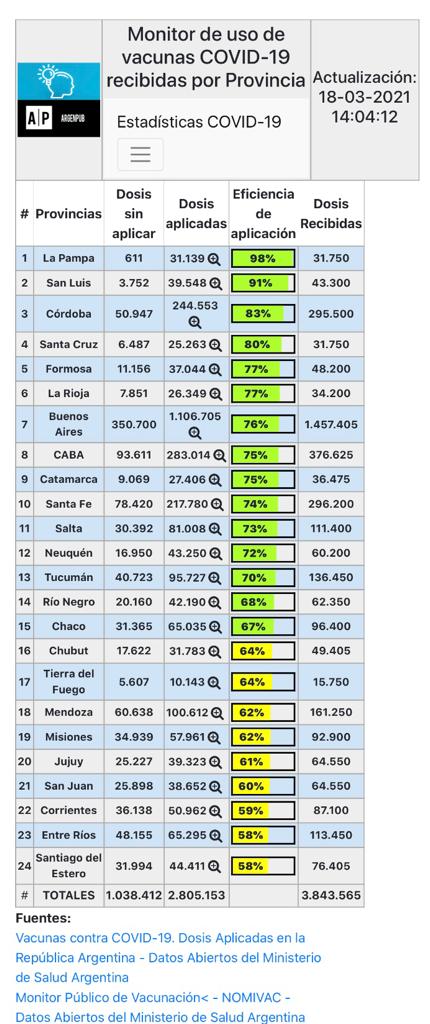 A|P ARGENPUB

Monitor de uso de vacunas COVID-19 recibidas por Provincia

Estadísticas COVID-19

Actualización: 18-03-2021 14:04:12

| # | Provincias | Dosis sin aplicar | Dosis aplicadas | Eficiencia de aplicación | Dosis Recibidas |
|---|---|---|---|---|---|
| 1 | La Pampa | 611 | 31.139 | 98% | 31.750 |
| 2 | San Luis | 3.752 | 39.548 | 91% | 43.300 |
| 3 | Córdoba | 50.947 | 244.553 | 83% | 295.500 |
| 4 | Santa Cruz | 6.487 | 25.263 | 80% | 31.750 |
| 5 | Formosa | 11.156 | 37.044 | 77% | 48.200 |
| 6 | La Rioja | 7.851 | 26.349 | 77% | 34.200 |
| 7 | Buenos Aires | 350.700 | 1.106.705 | 76% | 1.457.405 |
| 8 | CABA | 93.611 | 283.014 | 75% | 376.625 |
| 9 | Catamarca | 9.069 | 27.406 | 75% | 36.475 |
| 10 | Santa Fe | 78.420 | 217.780 | 74% | 296.200 |
| 11 | Salta | 30.392 | 81.008 | 73% | 111.400 |
| 12 | Neuquén | 16.950 | 43.250 | 72% | 60.200 |
| 13 | Tucumán | 40.723 | 95.727 | 70% | 136.450 |
| 14 | Río Negro | 20.160 | 42.190 | 68% | 62.350 |
| 15 | Chaco | 31.365 | 65.035 | 67% | 96.400 |
| 16 | Chubut | 17.622 | 31.783 | 64% | 49.405 |
| 17 | Tierra del Fuego | 5.607 | 10.143 | 64% | 15.750 |
| 18 | Mendoza | 60.638 | 100.612 | 62% | 161.250 |
| 19 | Misiones | 34.939 | 57.961 | 62% | 92.900 |
| 20 | Jujuy | 25.227 | 39.323 | 61% | 64.550 |
| 21 | San Juan | 25.898 | 38.652 | 60% | 64.550 |
| 22 | Corrientes | 36.138 | 50.962 | 59% | 87.100 |
| 23 | Entre Ríos | 48.155 | 65.295 | 58% | 113.450 |
| 24 | Santiago del Estero | 31.994 | 44.411 | 58% | 76.405 |
| # | TOTALES | 1.038.412 | 2.805.153 | | 3.843.565 |

Fuentes:
Vacunas contra COVID-19. Dosis Aplicadas en la República Argentina - Datos Abiertos del Ministerio de Salud Argentina
Monitor Público de Vacunación< - NOMIVAC - Datos Abiertos del Ministerio de Salud Argentina